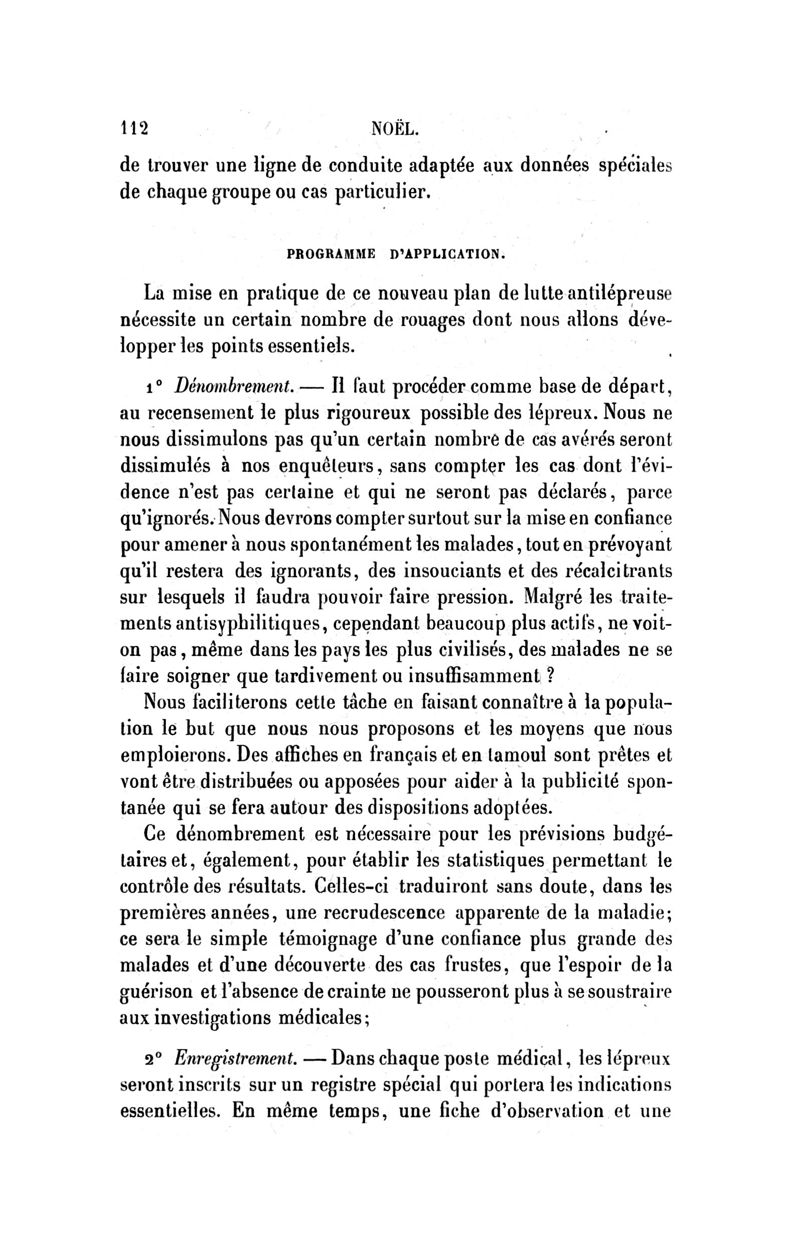 112 NOËL.

de trouver une ligne de conduite adaptée aux données spéciales de chaque groupe ou cas particulier.

PROGRAMME D'APPLICATION.

La mise en pratique de ce nouveau plan de lutte antilépreuse nécessite un certain nombre de rouages dont nous allons développer les points essentiels.

1° Dénombrement. — Il faut procéder comme base de départ, au recensement le plus rigoureux possible des lépreux. Nous ne nous dissimulons pas qu'un certain nombre de cas avérés seront dissimulés à nos enquêteurs, sans compter les cas dont l'évidence n'est pas certaine et qui ne seront pas déclarés, parce qu'ignorés. Nous devrons compter surtout sur la mise en confiance pour amener à nous spontanément les malades, tout en prévoyant qu'il restera des ignorants, des insouciants et des récalcitrants sur lesquels il faudra pouvoir faire pression. Malgré les traitements antisyphilitiques, cependant beaucoup plus actifs, ne voit-on pas, même dans les pays les plus civilisés, des malades ne se faire soigner que tardivement ou insuffisamment ?

Nous faciliterons cette tâche en faisant connaître à la population le but que nous nous proposons et les moyens que nous emploierons. Des affiches en français et en tamoul sont prêtes et vont être distribuées ou apposées pour aider à la publicité spontanée qui se fera autour des dispositions adoptées.

Ce dénombrement est nécessaire pour les prévisions budgétaires et, également, pour établir les statistiques permettant le contrôle des résultats. Celles-ci traduiront sans doute, dans les premières années, une recrudescence apparente de la maladie; ce sera le simple témoignage d'une confiance plus grande des malades et d'une découverte des cas frustes, que l'espoir de la guérison et l'absence de crainte ne pousseront plus à se soustraire aux investigations médicales;

2° Enregistrement. — Dans chaque poste médical, les lépreux seront inscrits sur un registre spécial qui portera les indications essentielles. En même temps, une fiche d'observation et une